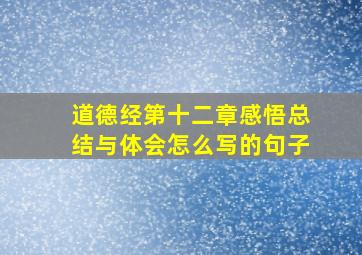 道德经第十二章感悟总结与体会怎么写的句子